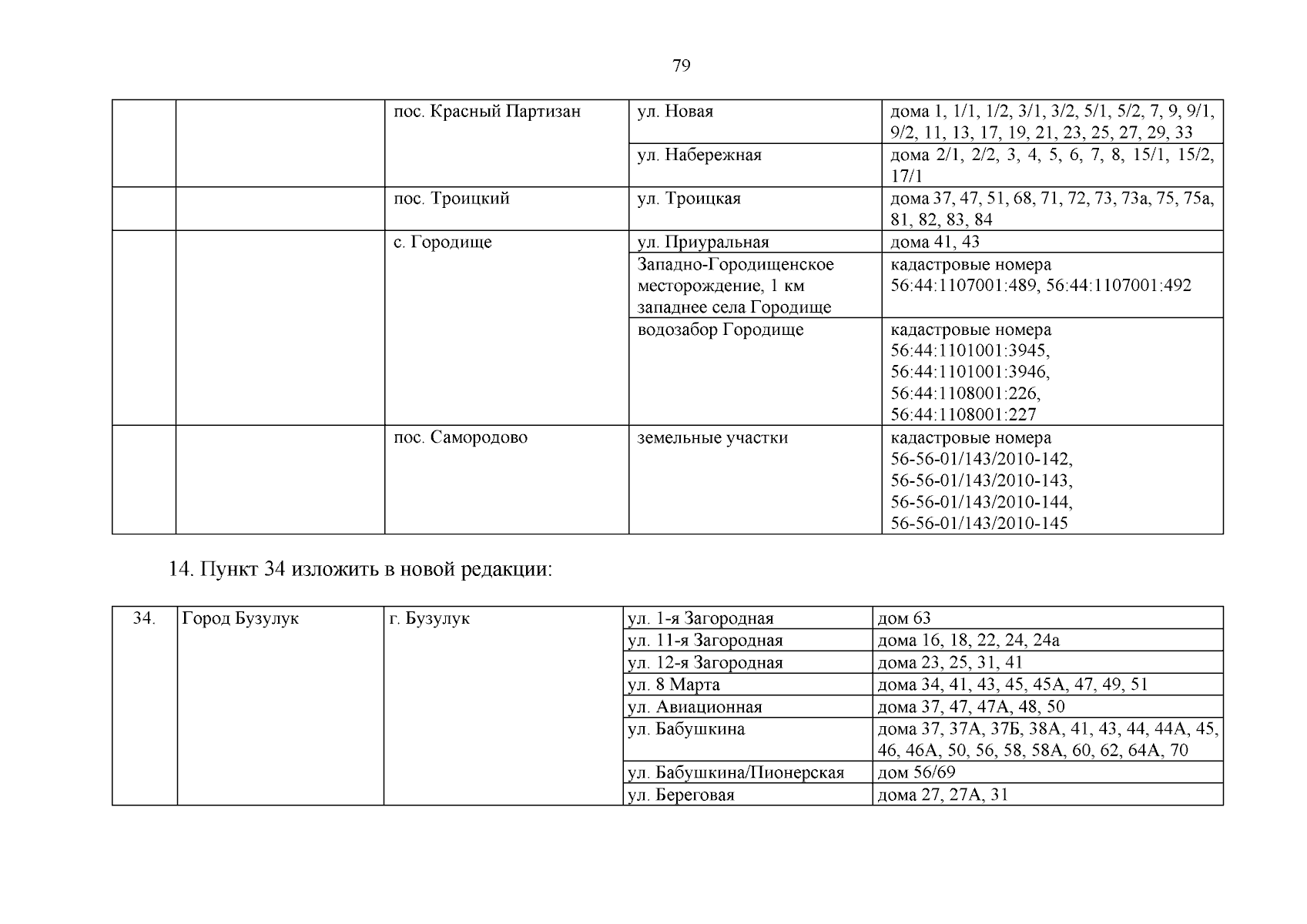 79

| | | | | |
|---|---|---|---|---|
| | | пос. Красный Партизан | ул. Новая | дома 1, 1/1, 1/2, 3/1, 3/2, 5/1, 5/2, 7, 9, 9/1, 9/2, 11, 13, 17, 19, 21, 23, 25, 27, 29, 33 |
| | | | ул. Набережная | дома 2/1, 2/2, 3, 4, 5, 6, 7, 8, 15/1, 15/2, 17/1 |
| | | пос. Троицкий | ул. Троицкая | дома 37, 47, 51, 68, 71, 72, 73, 73а, 75, 75а, 81, 82, 83, 84 |
| | | с. Городище | ул. Приуральная | дома 41, 43 |
| | | | Западно-Городищенское месторождение, 1 км западнее села Городище | кадастровые номера 56:44:1107001:489, 56:44:1107001:492 |
| | | | водозабор Городище | кадастровые номера 56:44:1101001:3945, 56:44:1101001:3946, 56:44:1108001:226, 56:44:1108001:227 |
| | | пос. Самородово | земельные участки | кадастровые номера 56-56-01/143/2010-142, 56-56-01/143/2010-143, 56-56-01/143/2010-144, 56-56-01/143/2010-145 |

14. Пункт 34 изложить в новой редакции:

| | | | | |
|---|---|---|---|---|
| 34. | Город Бузулук | г. Бузулук | ул. 1-я Загородная | дом 63 |
| | | | ул. 11-я Загородная | дома 16, 18, 22, 24, 24а |
| | | | ул. 12-я Загородная | дома 23, 25, 31, 41 |
| | | | ул. 8 Марта | дома 34, 41, 43, 45, 45А, 47, 49, 51 |
| | | | ул. Авиационная | дома 37, 47, 47А, 48, 50 |
| | | | ул. Бабушкина | дома 37, 37А, 37Б, 38А, 41, 43, 44, 44А, 45, 46, 46А, 50, 56, 58, 58А, 60, 62, 64А, 70 |
| | | | ул. Бабушкина/Пионерская | дом 56/69 |
| | | | ул. Береговая | дома 27, 27А, 31 |